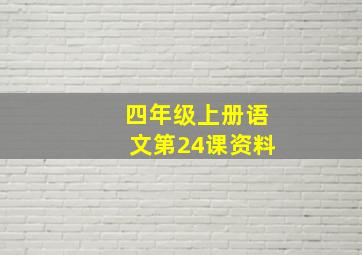 四年级上册语文第24课资料